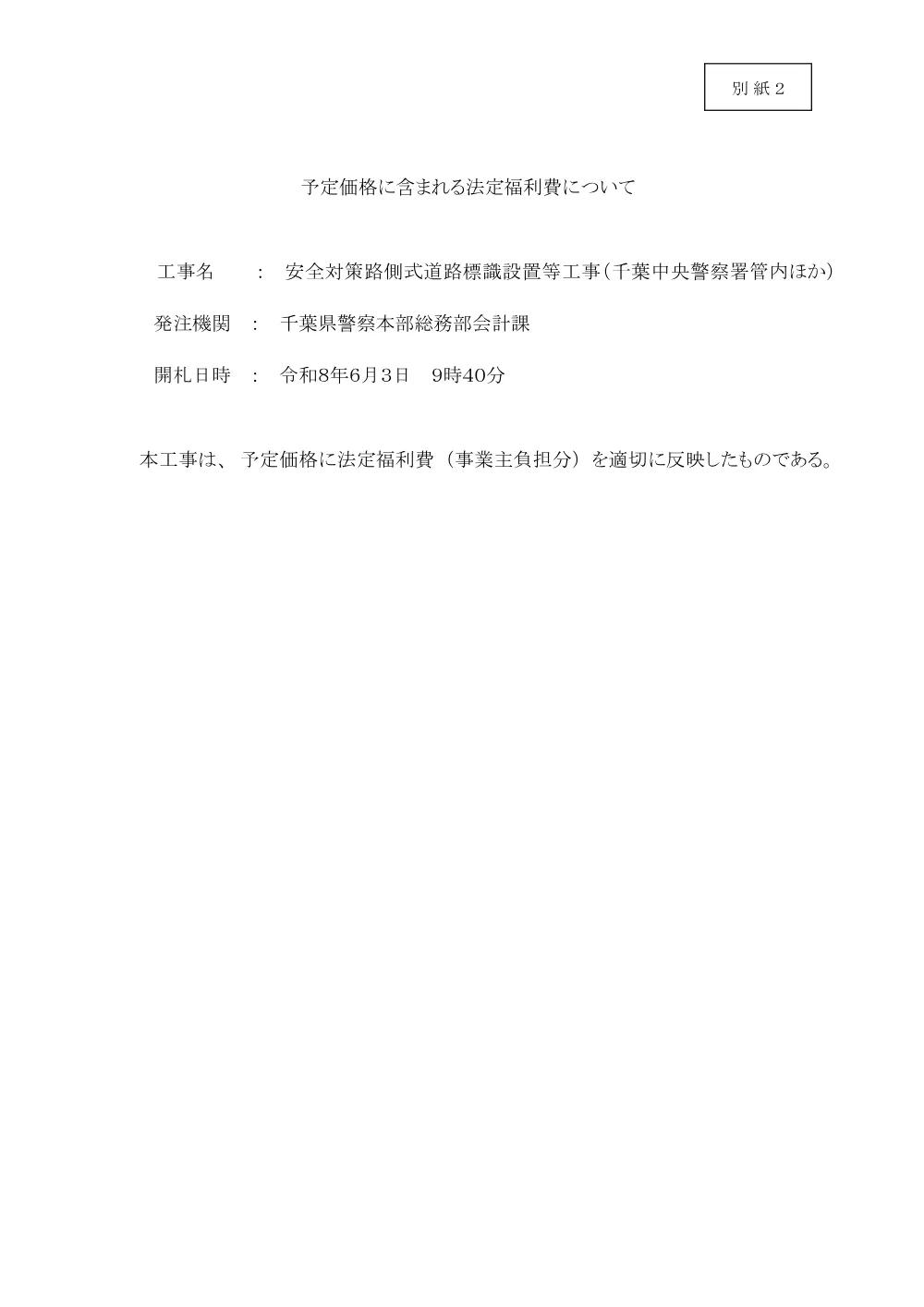 別紙２

予定価格に含まれる法定福利費について

工事名　：　安全対策路側式道路標識設置等工事（千葉中央警察署管内ほか）

発注機関　：　千葉県警察本部総務部会計課

開札日時　：　令和8年6月3日　9時40分

本工事は、予定価格に法定福利費（事業主負担分）を適切に反映したものである。